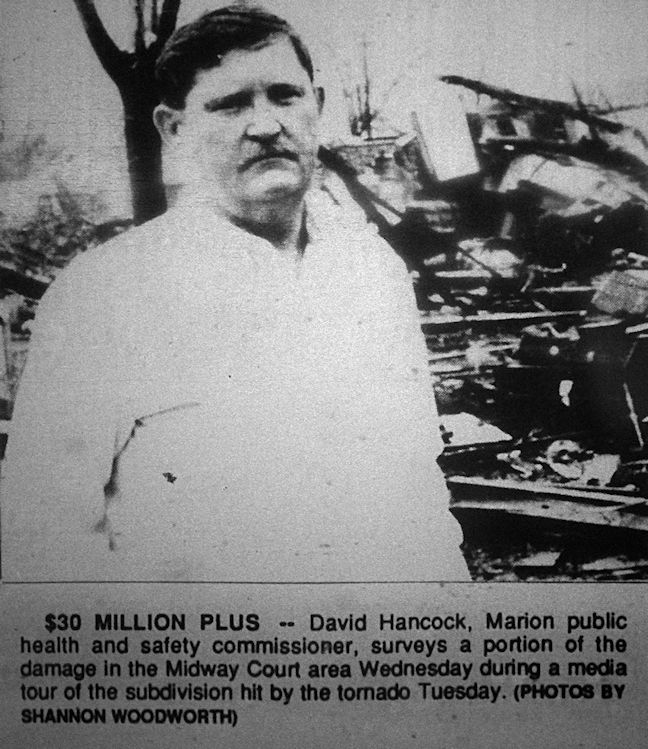 $30 MILLION PLUS -- David Hancock, Marion public health and safety commissioner, surveys a portion of the damage in the Midway Court area Wednesday during a media tour of the subdivision hit by the tornado Tuesday. (PHOTOS BY SHANNON WOODWORTH)